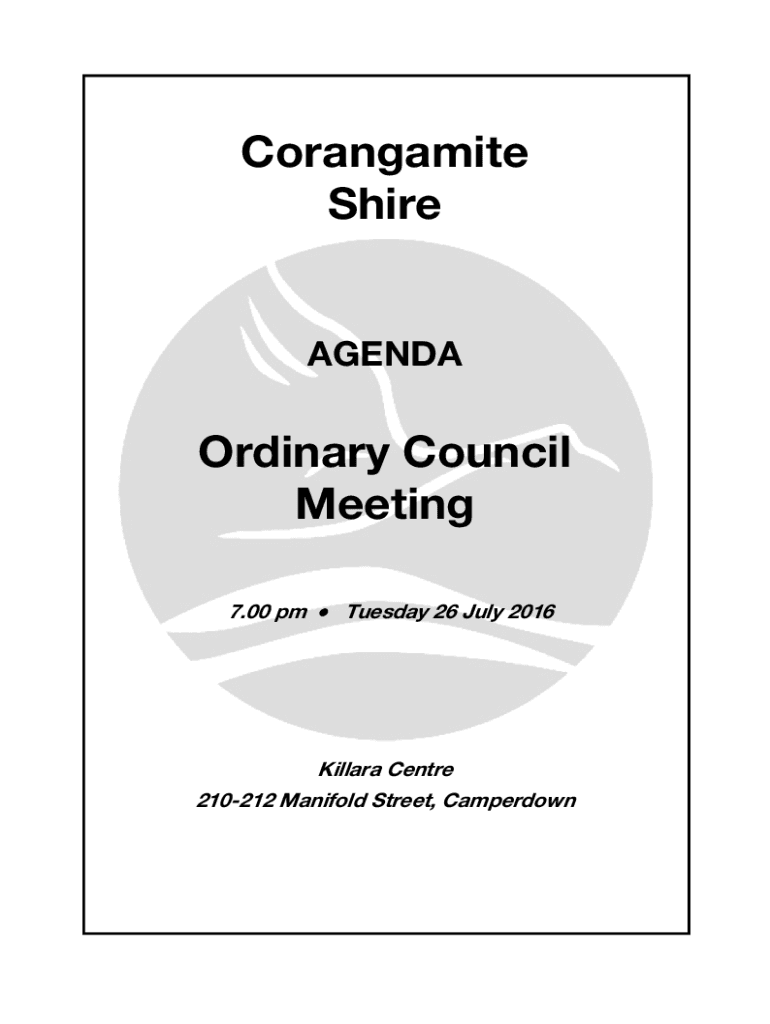 Corangamite Shire

AGENDA

Ordinary Council Meeting

7.00 pm • Tuesday 26 July 2016

Killara Centre
210-212 Manifold Street, Camperdown